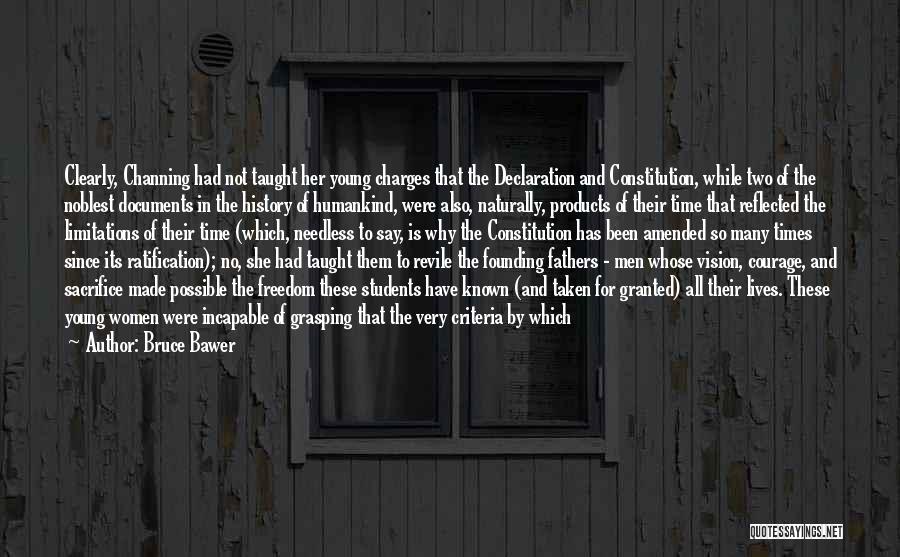 Clearly, Channing had not taught her young charges that the Declaration and Constitution, while two of the noblest documents in the history of humankind, were also, naturally, products of their time that reflected the limitations of their time (which, needless to say, is why the Constitution has been amended so many times since its ratification); no, she had taught them to revile the founding fathers - men whose vision, courage, and sacrifice made possible the freedom these students have known (and taken for granted) all their lives. These young women were incapable of grasping that the very criteria by which

Author: Bruce Bawer

QUOTESSAYINGS.NET